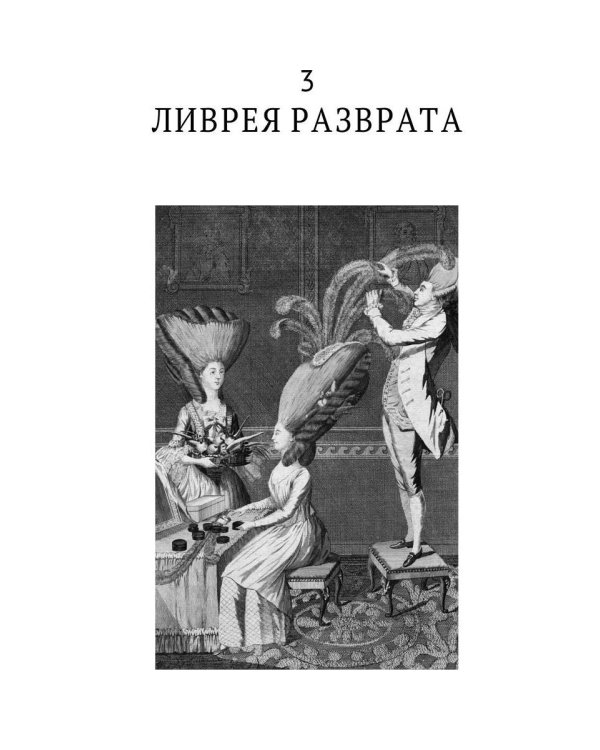 3
ЛИВРЕЯ РАЗВРАТА